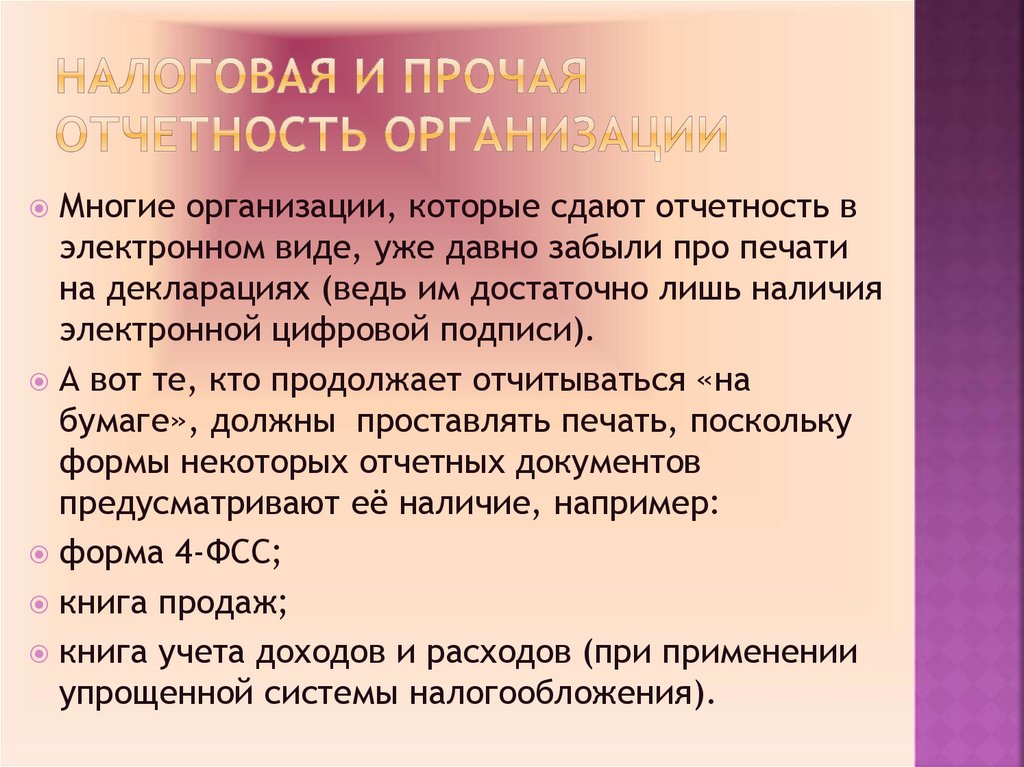 НАЛОГОВАЯ И ПРОЧАЯ ОТЧЕТНОСТЬ ОРГАНИЗАЦИИ

• Многие организации, которые сдают отчетность в электронном виде, уже давно забыли про печати на декларациях (ведь им достаточно лишь наличия электронной цифровой подписи).
• А вот те, кто продолжает отчитываться «на бумаге», должны проставлять печать, поскольку формы некоторых отчетных документов предусматривают её наличие, например:
• форма 4-ФСС;
• книга продаж;
• книга учета доходов и расходов (при применении упрощенной системы налогообложения).